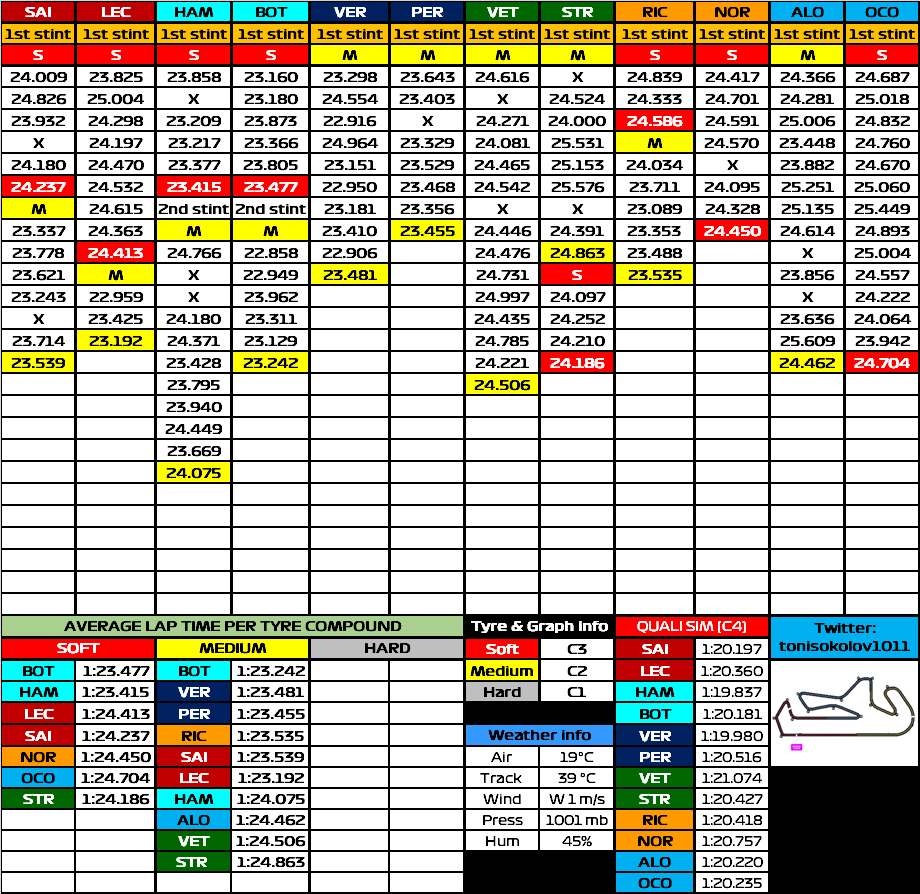 | SAI | LEC | HAM | BOT | VER | PER | VET | STR | RIC | NOR | ALO | OCO |
|---|---|---|---|---|---|---|---|---|---|---|---|
| 1st stint | 1st stint | 1st stint | 1st stint | 1st stint | 1st stint | 1st stint | 1st stint | 1st stint | 1st stint | 1st stint | 1st stint |
| S | S | S | S | M | M | M | M | S | S | M | S |
| 24.009 | 23.825 | 23.858 | 23.160 | 23.298 | 23.643 | 24.616 | X | 24.839 | 24.417 | 24.366 | 24.687 |
| 24.826 | 25.004 | X | 23.180 | 24.554 | 23.403 | X | 24.524 | 24.333 | 24.701 | 24.281 | 25.018 |
| 23.932 | 24.298 | 23.209 | 23.873 | 22.916 | X | 24.271 | 24.000 | 24.586 | 24.591 | 25.006 | 24.832 |
| X | 24.197 | 23.217 | 23.366 | 24.964 | 23.329 | 24.081 | 25.531 | M | 24.570 | 23.448 | 24.760 |
| 24.180 | 24.470 | 23.377 | 23.805 | 23.151 | 23.529 | 24.465 | 25.153 | 24.034 | X | 23.882 | 24.670 |
| 24.237 | 24.532 | 23.415 | 23.477 | 22.950 | 23.468 | 24.542 | 25.576 | 23.711 | 24.095 | 25.251 | 25.060 |
| M | 24.615 | 2nd stint | 2nd stint | 23.181 | 23.356 | X | X | 23.089 | 24.328 | 25.135 | 25.449 |
| 23.337 | 24.363 | M | M | 23.410 | 23.455 | 24.446 | 24.391 | 23.353 | 24.450 | 24.614 | 24.893 |
| 23.778 | 24.413 | 24.766 | 22.858 | 22.906 | | 24.476 | 24.863 | 23.488 | | X | 25.004 |
| 23.621 | M | X | 22.949 | 23.481 | | 24.731 | S | 23.535 | | 23.856 | 24.557 |
| 23.243 | 22.959 | X | 23.962 | | | 24.997 | 24.097 | | | X | 24.222 |
| X | 23.425 | 24.180 | 23.311 | | | 24.435 | 24.252 | | | 23.636 | 24.064 |
| 23.714 | 23.192 | 24.371 | 23.129 | | | 24.785 | 24.210 | | | 25.609 | 23.942 |
| 23.539 | | 23.428 | 23.242 | | | 24.221 | 24.186 | | | 24.462 | 24.704 |
| | | 23.795 | | | | 24.506 | | | | | |
| | | 23.940 | | | | | | | | | |
| | | 24.449 | | | | | | | | | |
| | | 23.669 | | | | | | | | | |
| | | 24.075 | | | | | | | | | |

AVERAGE LAP TIME PER TYRE COMPOUND

| SOFT | | MEDIUM | | HARD | |
|---|---|---|---|---|---|
| BOT | 1:23.477 | BOT | 1:23.242 | | |
| HAM | 1:23.415 | VER | 1:23.481 | | |
| LEC | 1:24.413 | PER | 1:23.455 | | |
| SAI | 1:24.237 | RIC | 1:23.535 | | |
| NOR | 1:24.450 | SAI | 1:23.539 | | |
| OCO | 1:24.704 | LEC | 1:23.192 | | |
| STR | 1:24.186 | HAM | 1:24.075 | | |
| | | ALO | 1:24.462 | | |
| | | VET | 1:24.506 | | |
| | | STR | 1:24.863 | | |

Tyre & Graph Info

| Soft | C3 |
|---|---|
| Medium | C2 |
| Hard | C1 |

Weather info

| Air | 19°C |
|---|---|
| Track | 39 °C |
| Wind | W 1 m/s |
| Press | 1001 mb |
| Hum | 45% |

QUALI SIM (C4)

| SAI | 1:20.197 |
|---|---|
| LEC | 1:20.360 |
| HAM | 1:19.837 |
| BOT | 1:20.181 |
| VER | 1:19.980 |
| PER | 1:20.516 |
| VET | 1:21.074 |
| STR | 1:20.427 |
| RIC | 1:20.418 |
| NOR | 1:20.757 |
| ALO | 1:20.220 |
| OCO | 1:20.235 |

Twitter: tonisokolov1011